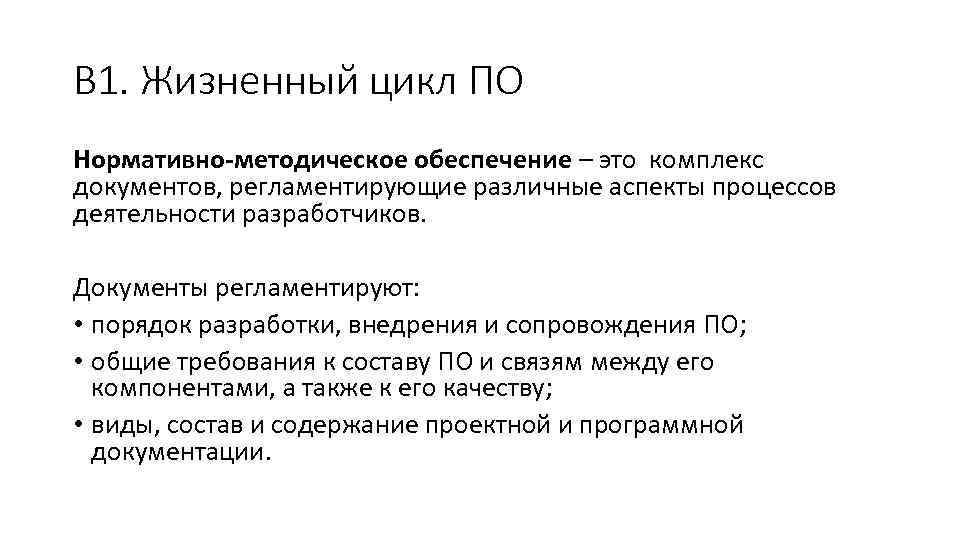 В1. Жизненный цикл ПО

Нормативно-методическое обеспечение – это комплекс документов, регламентирующие различные аспекты процессов деятельности разработчиков.

Документы регламентируют:
• порядок разработки, внедрения и сопровождения ПО;
• общие требования к составу ПО и связям между его компонентами, а также к его качеству;
• виды, состав и содержание проектной и программной документации.